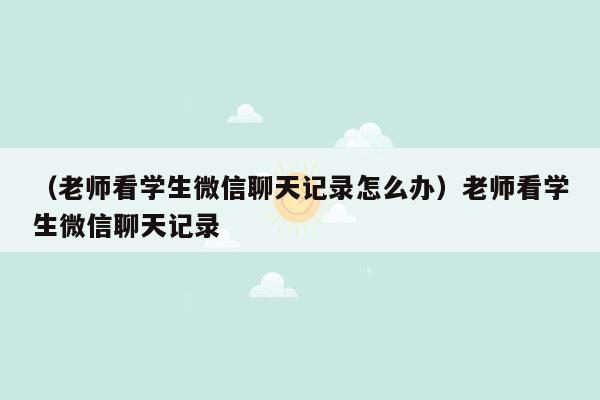 （老师看学生微信聊天记录怎么办）老师看学生微信聊天记录